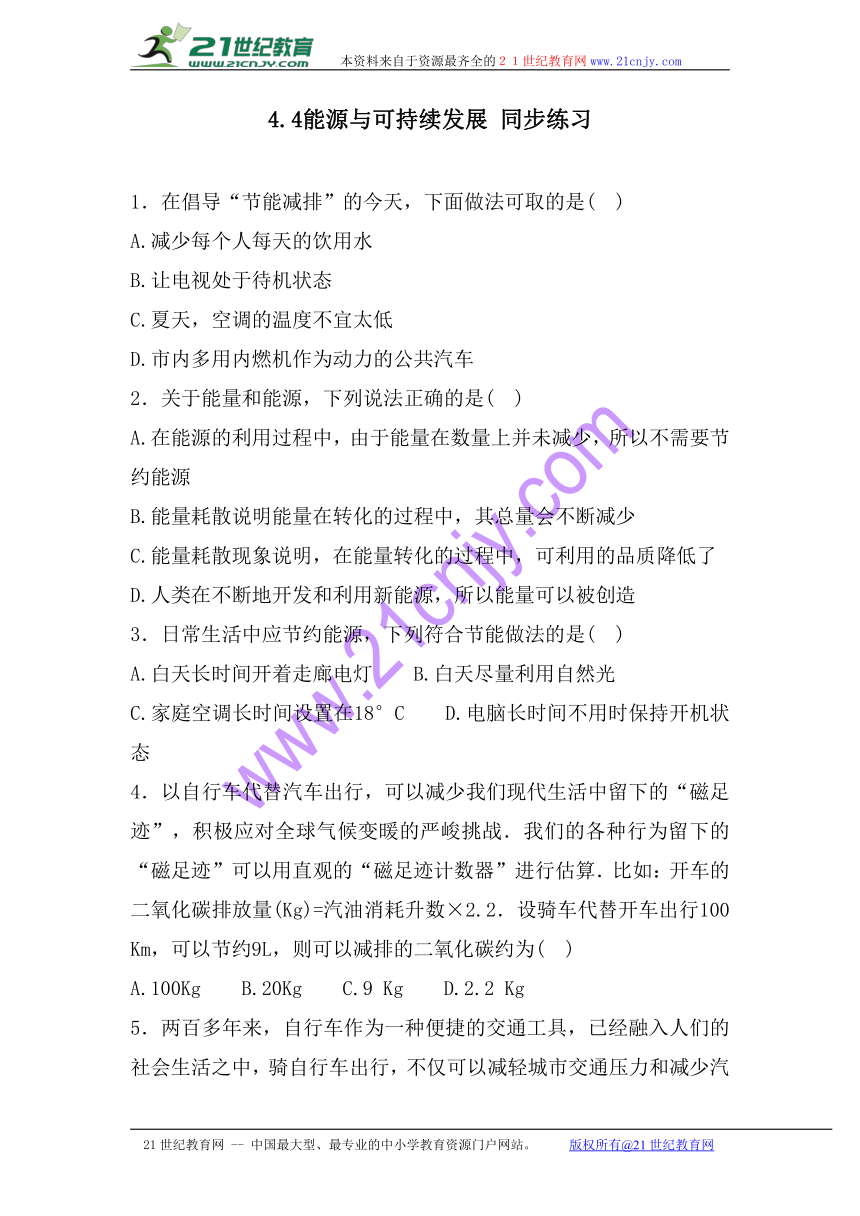 21世纪教育
www.21cnjy.com
本资料来自于资源最齐全的２１世纪教育网www.21cnjy.com

4.4能源与可持续发展 同步练习

1．在倡导“节能减排”的今天，下面做法可取的是( )
A.减少每个人每天的饮用水
B.让电视处于待机状态
C.夏天，空调的温度不宜太低
D.市内多用内燃机作为动力的公共汽车
2．关于能量和能源，下列说法正确的是( )
A.在能源的利用过程中，由于能量在数量上并未减少，所以不需要节约能源
B.能量耗散说明能量在转化的过程中，其总量会不断减少
C.能量耗散现象说明，在能量转化的过程中，可利用的品质降低了
D.人类在不断地开发和利用新能源，所以能量可以被创造
3．日常生活中应节约能源，下列符合节能做法的是( )
A.白天长时间开着走廊电灯　B.白天尽量利用自然光
C.家庭空调长时间设置在18°C　D.电脑长时间不用时保持开机状态
4．以自行车代替汽车出行，可以减少我们现代生活中留下的“磁足迹”，积极应对全球气候变暖的严峻挑战．我们的各种行为留下的“磁足迹”可以用直观的“磁足迹计数器”进行估算．比如：开车的二氧化碳排放量(Kg)=汽油消耗升数×2.2．设骑车代替开车出行100Km，可以节约9L，则可以减排的二氧化碳约为( )
A.100Kg　B.20Kg　C.9 Kg　D.2.2 Kg
5．两百多年来，自行车作为一种便捷的交通工具，已经融入人们的社会生活之中，骑自行车出行，不仅可以减轻城市交通压力和减少汽

www.21cnjy.com

21世纪教育网 -- 中国最大型、最专业的中小学教育资源门户网站。　版权所有@21世纪教育网